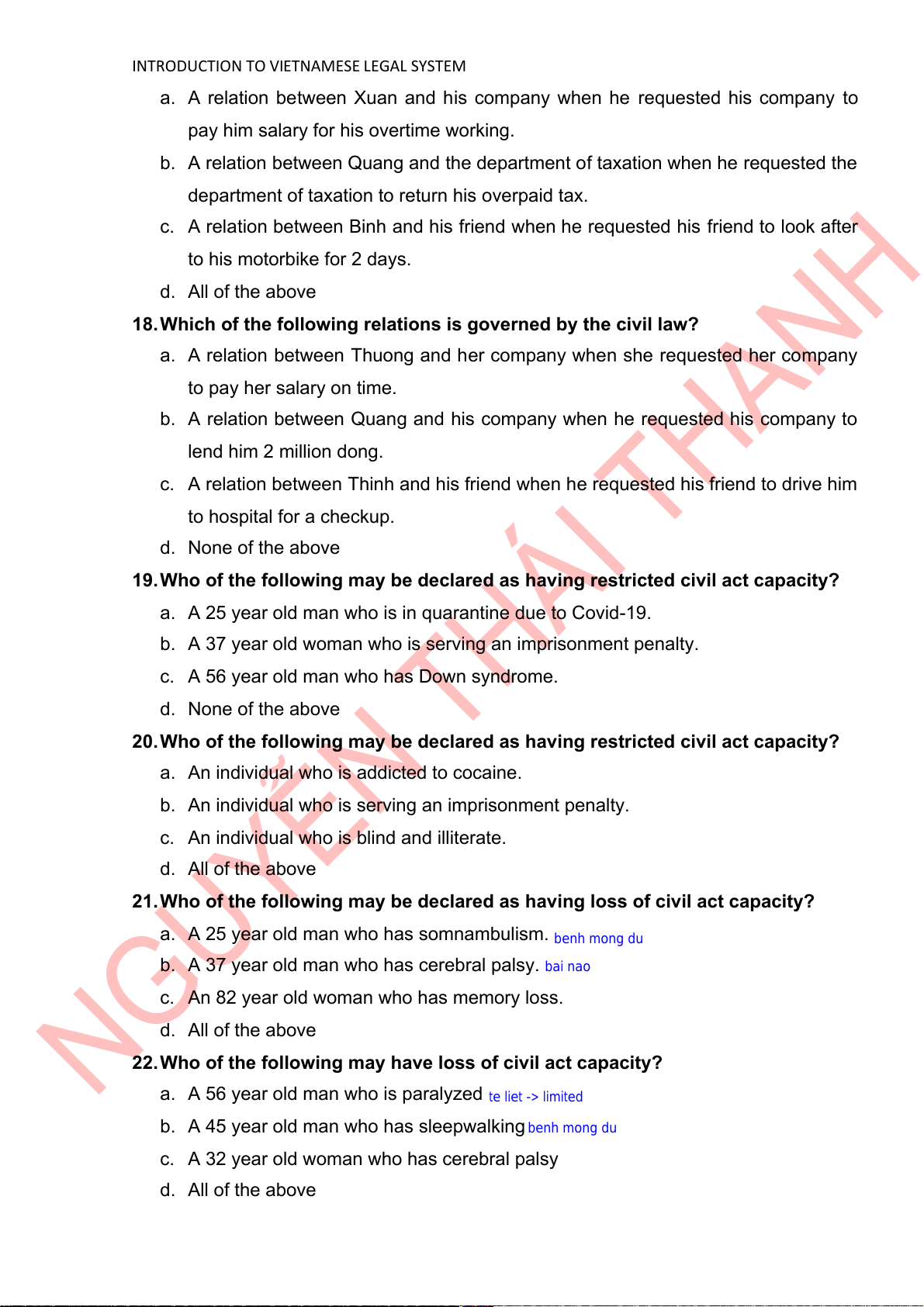 INTRODUCTION TO VIETNAMESE LEGAL SYSTEM

a. A relation between Xuan and his company when he requested his company to pay him salary for his overtime working.

b. A relation between Quang and the department of taxation when he requested the department of taxation to return his overpaid tax.

c. A relation between Binh and his friend when he requested his friend to look after to his motorbike for 2 days.

d. All of the above

18. Which of the following relations is governed by the civil law?

a. A relation between Thuong and her company when she requested her company to pay her salary on time.

b. A relation between Quang and his company when he requested his company to lend him 2 million dong.

c. A relation between Thinh and his friend when he requested his friend to drive him to hospital for a checkup.

d. None of the above

19. Who of the following may be declared as having restricted civil act capacity?

a. A 25 year old man who is in quarantine due to Covid-19.

b. A 37 year old woman who is serving an imprisonment penalty.

c. A 56 year old man who has Down syndrome.

d. None of the above

20. Who of the following may be declared as having restricted civil act capacity?

a. An individual who is addicted to cocaine.

b. An individual who is serving an imprisonment penalty.

c. An individual who is blind and illiterate.

d. All of the above

21. Who of the following may be declared as having loss of civil act capacity?

a. A 25 year old man who has somnambulism. benh mong du

b. A 37 year old man who has cerebral palsy. bai nao

c. An 82 year old woman who has memory loss.

d. All of the above

22. Who of the following may have loss of civil act capacity?

a. A 56 year old man who is paralyzed te liet -> limited

b. A 45 year old man who has sleepwalking benh mong du

c. A 32 year old woman who has cerebral palsy

d. All of the above

NGUYỄN THÁI THANH